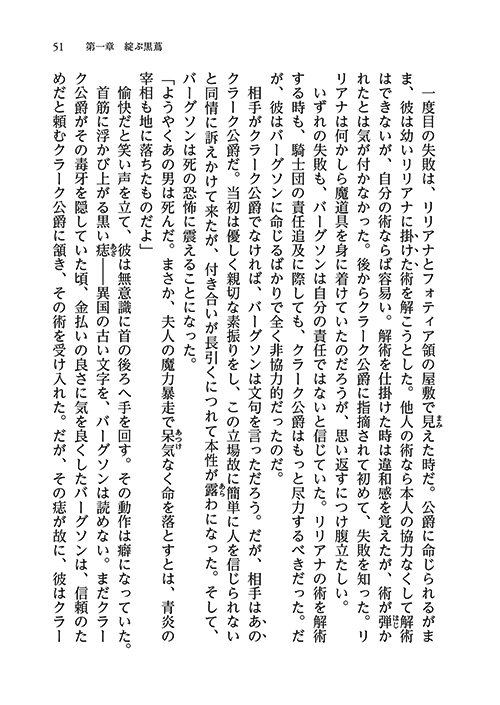 51　第一章　綻ぶ黒蔦

一度目の失敗は、リリアナとフォティア領の屋敷で見えた時だ。公爵に命じられるがまま、彼は幼いリリアナに掛けた術を解こうとした。他人の術なら本人の協力なくして解術はできないが、自分の術ならば容易い。解術を仕掛けた時は違和感を覚えたが、術が弾かれたとは気が付かなかった。後からクラーク公爵に指摘されて初めて、失敗を知った。リリアナは何かしら魔道具を身に着けていたのだろうが、思い返すにつけ腹立たしい。

いずれの失敗も、バーグソンは自分の責任ではないと信じていた。リリアナの術を解術する時も、騎士団の責任追及に際しても、クラーク公爵はもっと尽力するべきだった。だが、彼はバーグソンに命じるばかりで全く非協力的だったのだ。

相手がクラーク公爵でなければ、バーグソンは文句を言っただろう。だが、相手はあのクラーク公爵だ。当初は優しく親切な素振りをし、この立場故に簡単に人を信じられないと同情に訴えかけて来たが、付き合いが長引くにつれて本性が露わになった。そして、バーグソンは死の恐怖に震えることになった。

「ようやくあの男は死んだ。まさか、夫人の魔力暴走で呆気なく命を落とすとは、青炎の宰相も地に落ちたものだよ」

愉快だと笑い声を立て、彼は無意識に首の後ろへ手を回す。その動作は癖になっていた。首筋に浮かび上がる黒い痣――異国の古い文字を、バーグソンは読めない。まだクラーク公爵がその毒牙を隠していた頃、金払いの良さに気を良くしたバーグソンは、信頼のためだと頼むクラーク公爵に頷き、その術を受け入れた。だが、その痣が故に、彼はクラー